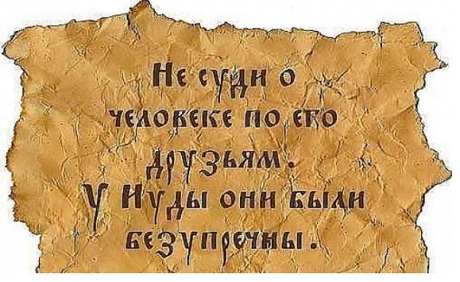 Не суди о человеке по его друзьям. У Иуды они были безупречны.